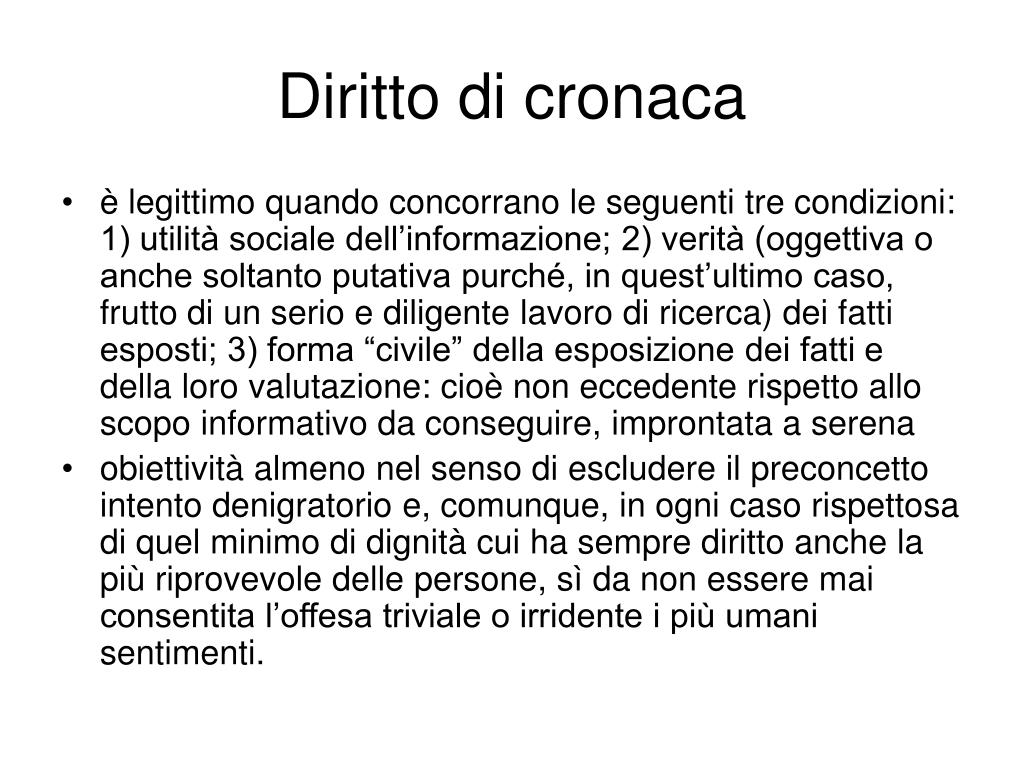 Diritto di cronaca

• è legittimo quando concorrano le seguenti tre condizioni: 1) utilità sociale dell’informazione; 2) verità (oggettiva o anche soltanto putativa purché, in quest’ultimo caso, frutto di un serio e diligente lavoro di ricerca) dei fatti esposti; 3) forma “civile” della esposizione dei fatti e della loro valutazione: cioè non eccedente rispetto allo scopo informativo da conseguire, improntata a serena

• obiettività almeno nel senso di escludere il preconcetto intento denigratorio e, comunque, in ogni caso rispettosa di quel minimo di dignità cui ha sempre diritto anche la più riprovevole delle persone, sì da non essere mai consentita l’offesa triviale o irridente i più umani sentimenti.